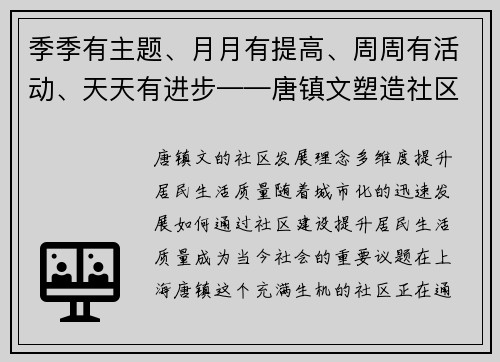 季季有主题、月月有提高、周周有活动、天天有进步——唐镇文塑造社区

唐镇文的社区发展理念多维度提升居民生活质量随着城市化的迅速发展如何通过社区建设提升居民生活质量成为当今社会的重要议题在上海唐镇这个充满生机的社区正在通